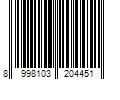 8 998103 204451